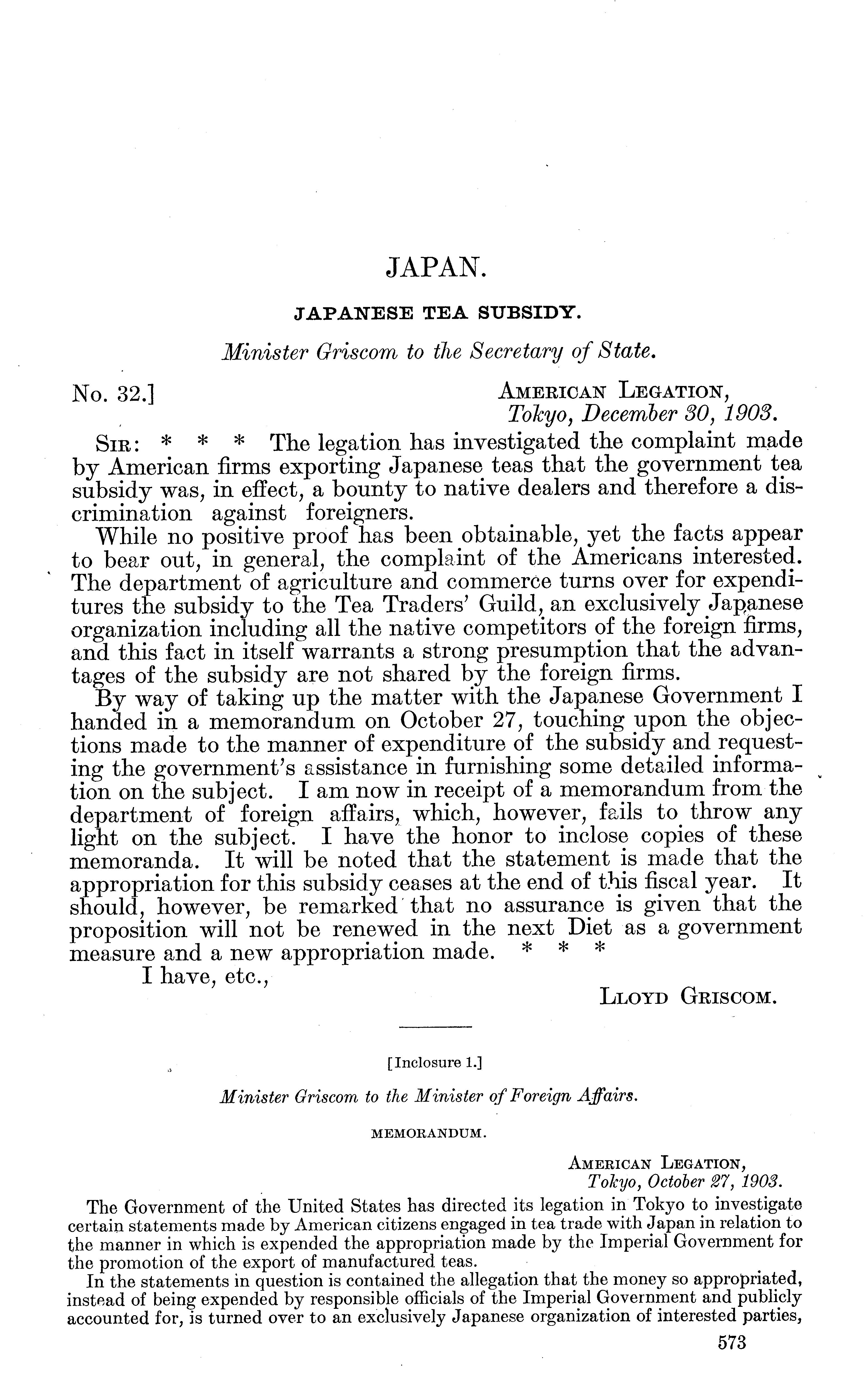 JAPAN.

JAPANESE TEA SUBSIDY.

Minister Griscom to the Secretary of State.

No. 32.]

AMERICAN LEGATION,
Tokyo, December 30, 1903.

SIR: * * * The legation has investigated the complaint made by American firms exporting Japanese teas that the government tea subsidy was, in effect, a bounty to native dealers and therefore a discrimination against foreigners.

While no positive proof has been obtainable, yet the facts appear to bear out, in general, the complaint of the Americans interested. The department of agriculture and commerce turns over for expenditures the subsidy to the Tea Traders' Guild, an exclusively Japanese organization including all the native competitors of the foreign firms, and this fact in itself warrants a strong presumption that the advantages of the subsidy are not shared by the foreign firms.

By way of taking up the matter with the Japanese Government I handed in a memorandum on October 27, touching upon the objections made to the manner of expenditure of the subsidy and requesting the government's assistance in furnishing some detailed information on the subject. I am now in receipt of a memorandum from the department of foreign affairs, which, however, fails to throw any light on the subject. I have the honor to inclose copies of these memoranda. It will be noted that the statement is made that the appropriation for this subsidy ceases at the end of this fiscal year. It should, however, be remarked that no assurance is given that the proposition will not be renewed in the next Diet as a government measure and a new appropriation made. * * *

I have, etc.,

LLOYD GRISCOM.

[Inclosure 1.]

Minister Griscom to the Minister of Foreign Affairs.

MEMORANDUM.

AMERICAN LEGATION,
Tokyo, October 27, 1903.

The Government of the United States has directed its legation in Tokyo to investigate certain statements made by American citizens engaged in tea trade with Japan in relation to the manner in which is expended the appropriation made by the Imperial Government for the promotion of the export of manufactured teas.

In the statements in question is contained the allegation that the money so appropriated, instead of being expended by responsible officials of the Imperial Government and publicly accounted for, is turned over to an exclusively Japanese organization of interested parties,

573